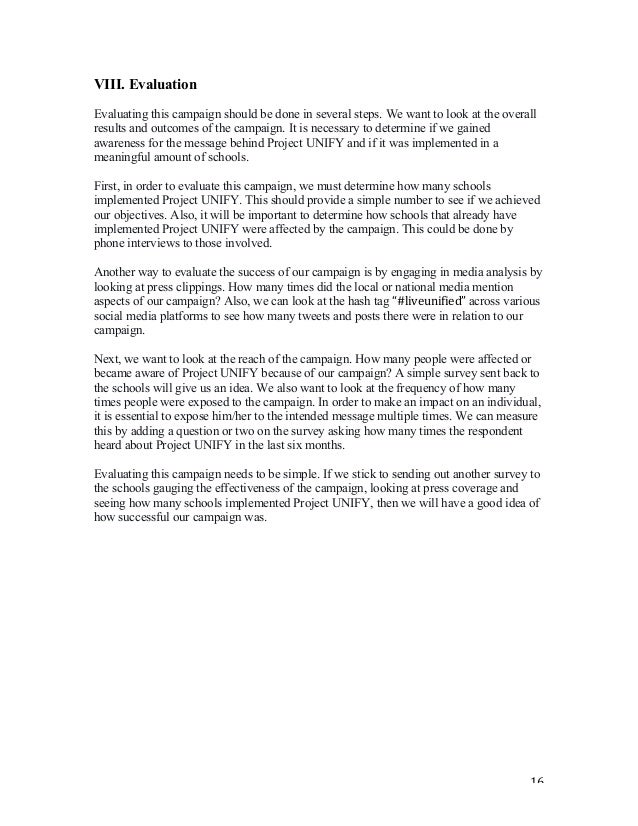 VIII. Evaluation

Evaluating this campaign should be done in several steps. We want to look at the overall results and outcomes of the campaign. It is necessary to determine if we gained awareness for the message behind Project UNIFY and if it was implemented in a meaningful amount of schools.

First, in order to evaluate this campaign, we must determine how many schools implemented Project UNIFY. This should provide a simple number to see if we achieved our objectives. Also, it will be important to determine how schools that already have implemented Project UNIFY were affected by the campaign. This could be done by phone interviews to those involved.

Another way to evaluate the success of our campaign is by engaging in media analysis by looking at press clippings. How many times did the local or national media mention aspects of our campaign? Also, we can look at the hash tag "#liveunified" across various social media platforms to see how many tweets and posts there were in relation to our campaign.

Next, we want to look at the reach of the campaign. How many people were affected or became aware of Project UNIFY because of our campaign? A simple survey sent back to the schools will give us an idea. We also want to look at the frequency of how many times people were exposed to the campaign. In order to make an impact on an individual, it is essential to expose him/her to the intended message multiple times. We can measure this by adding a question or two on the survey asking how many times the respondent heard about Project UNIFY in the last six months.

Evaluating this campaign needs to be simple. If we stick to sending out another survey to the schools gauging the effectiveness of the campaign, looking at press coverage and seeing how many schools implemented Project UNIFY, then we will have a good idea of how successful our campaign was.

16